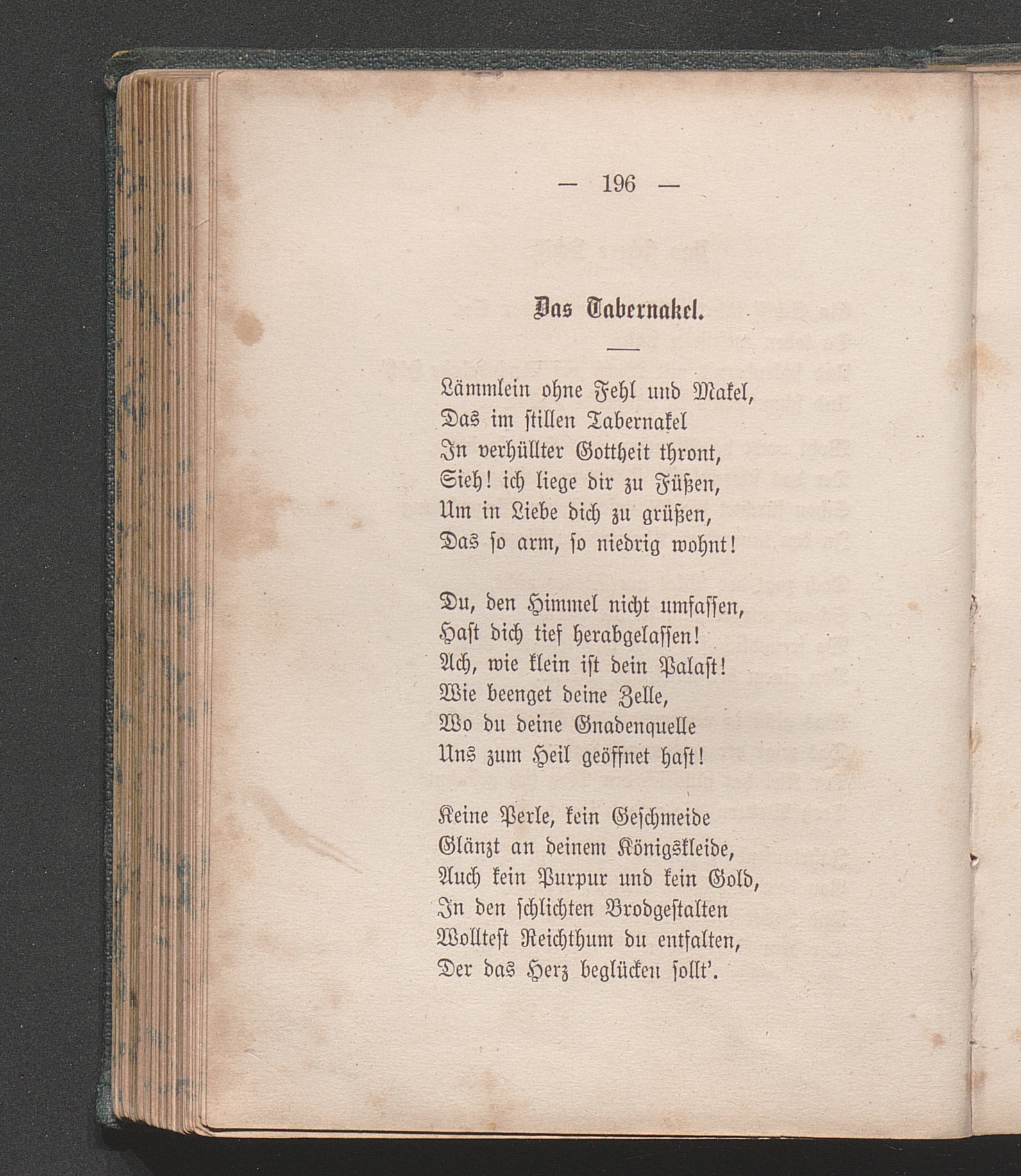 — 196 —

Das Tabernakel.

Lämmlein ohne Fehl und Makel,
Das im stillen Tabernakel
In verhüllter Gottheit thront,
Sieh! ich liege dir zu Füßen,
Um in Liebe dich zu grüßen,
Das so arm, so niedrig wohnt!

Du, den Himmel nicht umfassen,
Hast dich tief herabgelassen!
Ach, wie klein ist dein Palast!
Wie beenget deine Zelle,
Wo du deine Gnadenquelle
Uns zum Heil geöffnet hast!

Keine Perle, kein Geschmeide
Glänzt an deinem Königskleide,
Auch kein Purpur und kein Gold,
In den schlichten Brodgestalten
Wolltest Reichthum du entfalten,
Der das Herz beglücken sollt'.